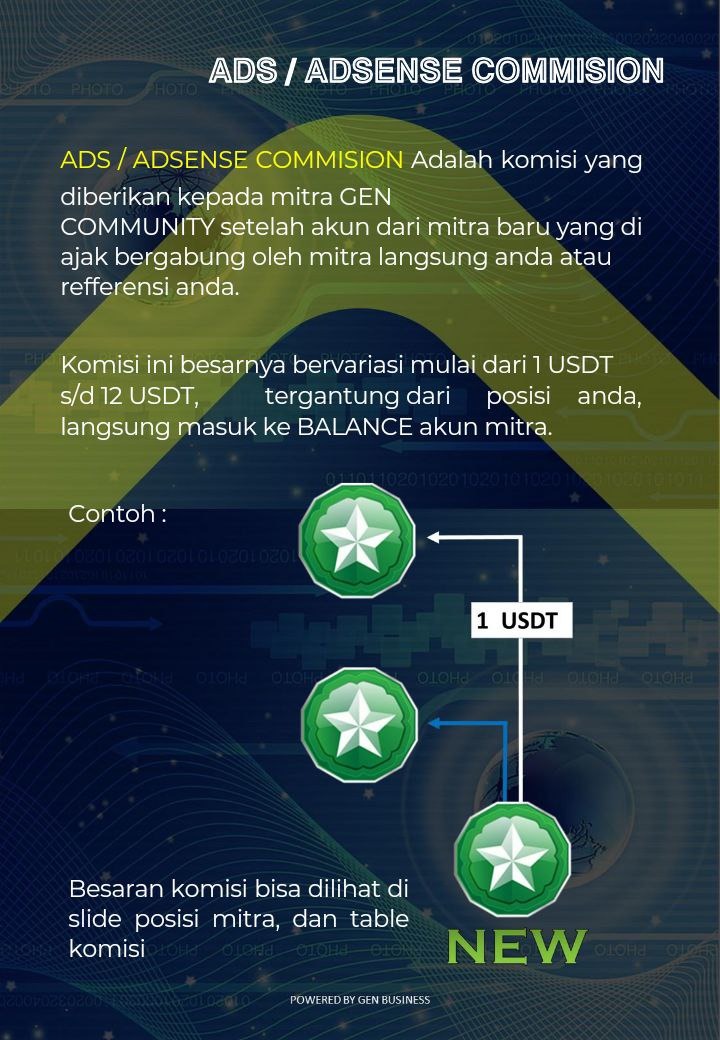 ADS / ADSENSE COMMISION

ADS / ADSENSE COMMISION Adalah komisi yang diberikan kepada mitra GEN COMMUNITY setelah akun dari mitra baru yang di ajak bergabung oleh mitra langsung anda atau refferensi anda.

Komisi ini besarnya bervariasi mulai dari 1 USDT s/d 12 USDT, tergantung dari posisi anda, langsung masuk ke BALANCE akun mitra.

Contoh :

1 USDT

NEW

Besaran komisi bisa dilihat di slide posisi mitra, dan table komisi

POWERED BY GEN BUSINESS